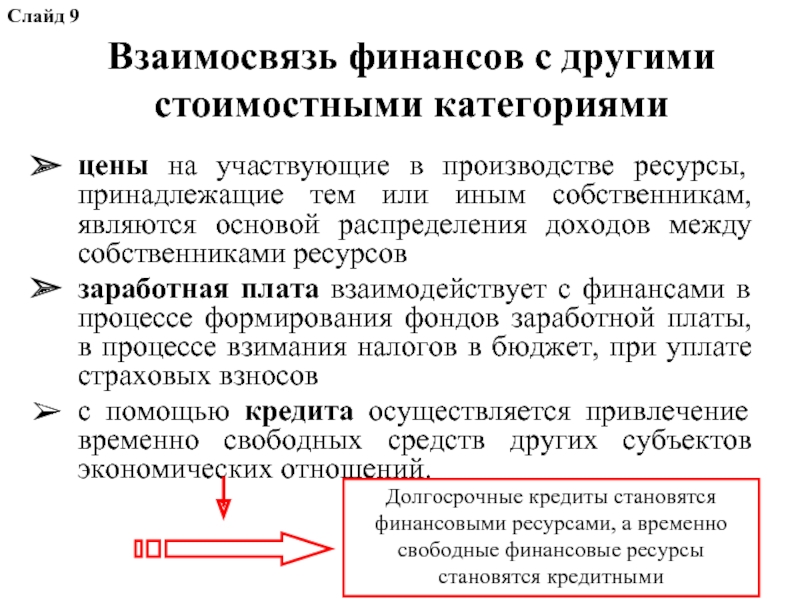 Слайд 9

Взаимосвязь финансов с другими стоимостными категориями

➢ цены на участвующие в производстве ресурсы, принадлежащие тем или иным собственникам, являются основой распределения доходов между собственниками ресурсов

➢ заработная плата взаимодействует с финансами в процессе формирования фондов заработной платы, в процессе взимания налогов в бюджет, при уплате страховых взносов

➢ с помощью кредита осуществляется привлечение временно свободных средств других субъектов экономических отношений.

Долгосрочные кредиты становятся финансовыми ресурсами, а временно свободные финансовые ресурсы становятся кредитными